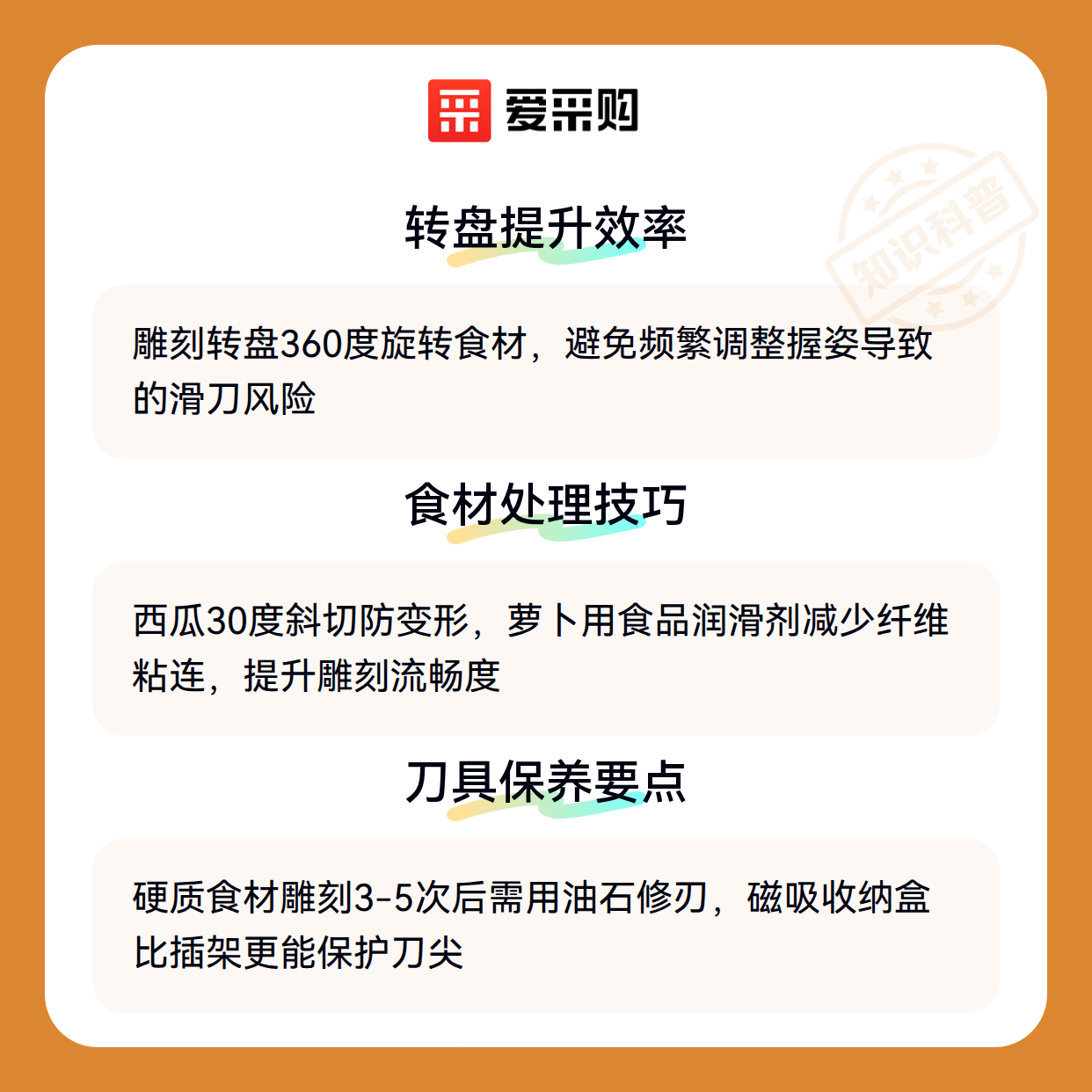 爱采购

转盘提升效率

雕刻转盘360度旋转食材，避免频繁调整握姿导致的滑刀风险

食材处理技巧

西瓜30度斜切防变形，萝卜用食品润滑剂减少纤维粘连，提升雕刻流畅度

刀具保养要点

硬质食材雕刻3-5次后需用油石修刃，磁吸收纳盒比插架更能保护刀尖

知识科普